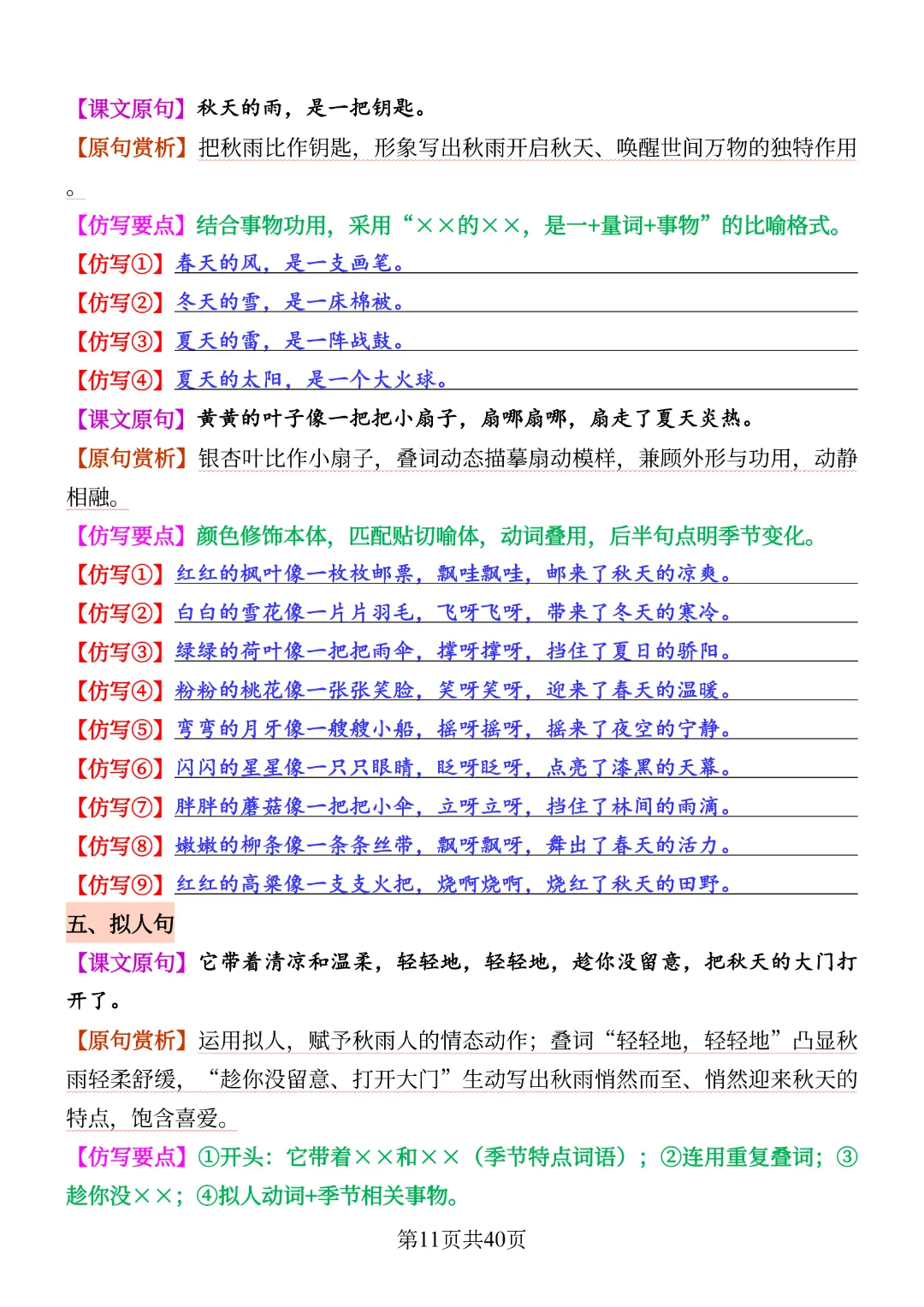 【课文原句】秋天的雨，是一把钥匙。

【原句赏析】把秋雨比作钥匙，形象写出秋雨开启秋天、唤醒世间万物的独特作用。

【仿写要点】结合事物功用，采用“××的××，是一+量词+事物”的比喻格式。

【仿写①】春天的风，是一支画笔。

【仿写②】冬天的雪，是一床棉被。

【仿写③】夏天的雷，是一阵战鼓。

【仿写④】夏天的太阳，是一个大火球。

【课文原句】黄黄的叶子像一把把小扇子，扇哪扇哪，扇走了夏天炎热。

【原句赏析】银杏叶比作小扇子，叠词动态描摹扇动模样，兼顾外形与功用，动静相融。

【仿写要点】颜色修饰本体，匹配贴切喻体，动词叠用，后半句点明季节变化。

【仿写①】红红的枫叶像一枚枚邮票，飘哇飘哇，邮来了秋天的凉爽。

【仿写②】白白的雪花像一片片羽毛，飞呀飞呀，带来了冬天的寒冷。

【仿写③】绿绿的荷叶像一把把雨伞，撑呀撑呀，挡住了夏日的骄阳。

【仿写④】粉粉的桃花像一张张笑脸，笑呀笑呀，迎来了春天的温暖。

【仿写⑤】弯弯的月牙像一艘艘小船，摇呀摇呀，摇来了夜空的宁静。

【仿写⑥】闪闪的星星像一只只眼睛，眨呀眨呀，点亮了漆黑的天幕。

【仿写⑦】胖胖的蘑菇像一把把小伞，立呀立呀，挡住了林间的雨滴。

【仿写⑧】嫩嫩的柳条像一条条丝带，飘呀飘呀，舞出了春天的活力。

【仿写⑨】红红的高粱像一支支火把，烧啊烧啊，烧红了秋天的田野。

五、拟人句

【课文原句】它带着清凉和温柔，轻轻地，轻轻地，趁你没留意，把秋天的大门打开了。

【原句赏析】运用拟人，赋予秋雨人的情态动作；叠词“轻轻地，轻轻地”凸显秋雨轻柔舒缓，“趁你没留意、打开大门”生动写出秋雨悄然而至、悄然迎来秋天的特点，饱含喜爱。

【仿写要点】①开头：它带着××和××（季节特点词语）；②连用重复叠词；③趁你没××；④拟人动词+季节相关事物。

第11页共40页